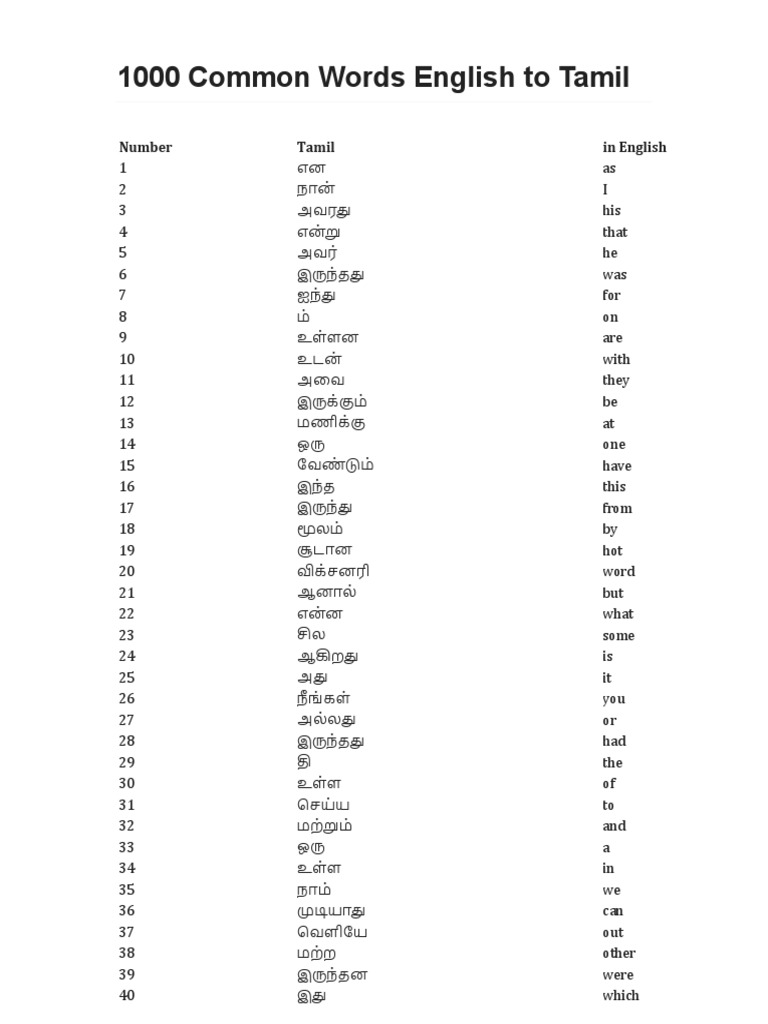 1000 Common Words English to Tamil

| Number | Tamil | in English |
|---|---|---|
| 1 | என | as |
| 2 | நான் | I |
| 3 | அவரது | his |
| 4 | என்று | that |
| 5 | அவர் | he |
| 6 | இருந்தது | was |
| 7 | ஐந்து | for |
| 8 | ம் | on |
| 9 | உள்ளன | are |
| 10 | உடன் | with |
| 11 | அவை | they |
| 12 | இருக்கும் | be |
| 13 | மணிக்கு | at |
| 14 | ஒரு | one |
| 15 | வேண்டும் | have |
| 16 | இந்த | this |
| 17 | இருந்து | from |
| 18 | மூலம் | by |
| 19 | சூடான | hot |
| 20 | விக்சனரி | word |
| 21 | ஆனால் | but |
| 22 | என்ன | what |
| 23 | சில | some |
| 24 | ஆகிறது | is |
| 25 | அது | it |
| 26 | நீங்கள் | you |
| 27 | அல்லது | or |
| 28 | இருந்தது | had |
| 29 | தி | the |
| 30 | உள்ள | of |
| 31 | செய்ய | to |
| 32 | மற்றும் | and |
| 33 | ஒரு | a |
| 34 | உள்ள | in |
| 35 | நாம் | we |
| 36 | முடியாது | can |
| 37 | வெளியே | out |
| 38 | மற்ற | other |
| 39 | இருந்தன | were |
| 40 | இது | which |